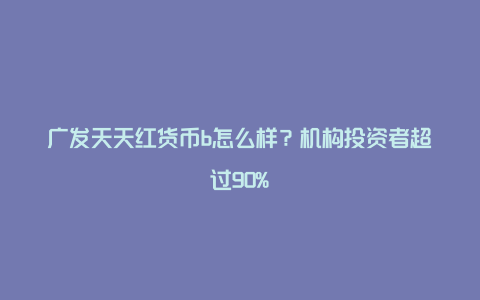 广发天天红货币b怎么样？机构投资者超过90%